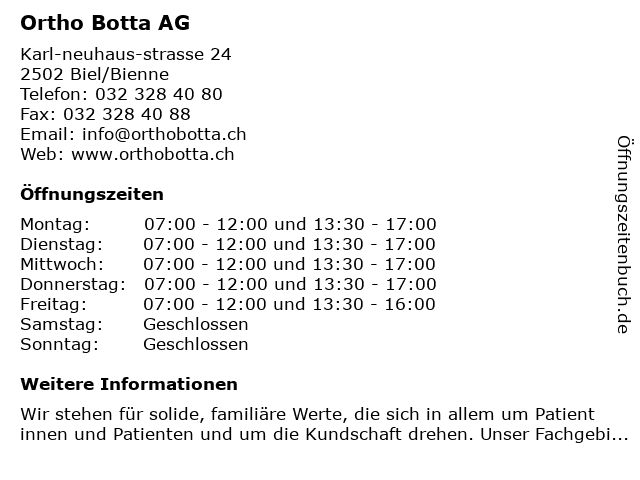 Ortho Botta AG

Karl-neuhaus-strasse 24
2502 Biel/Bienne
Telefon: 032 328 40 80
Fax: 032 328 40 88
Email: info@orthobotta.ch
Web: www.orthobotta.ch

Öffnungszeiten

| | |
|---|---|
| Montag: | 07:00 - 12:00 und 13:30 - 17:00 |
| Dienstag: | 07:00 - 12:00 und 13:30 - 17:00 |
| Mittwoch: | 07:00 - 12:00 und 13:30 - 17:00 |
| Donnerstag: | 07:00 - 12:00 und 13:30 - 17:00 |
| Freitag: | 07:00 - 12:00 und 13:30 - 16:00 |
| Samstag: | Geschlossen |
| Sonntag: | Geschlossen |

Weitere Informationen

Wir stehen für solide, familiäre Werte, die sich in allem um Patient innen und Patienten und um die Kundschaft drehen. Unser Fachgebi...

Öffnungszeitenbuch.de